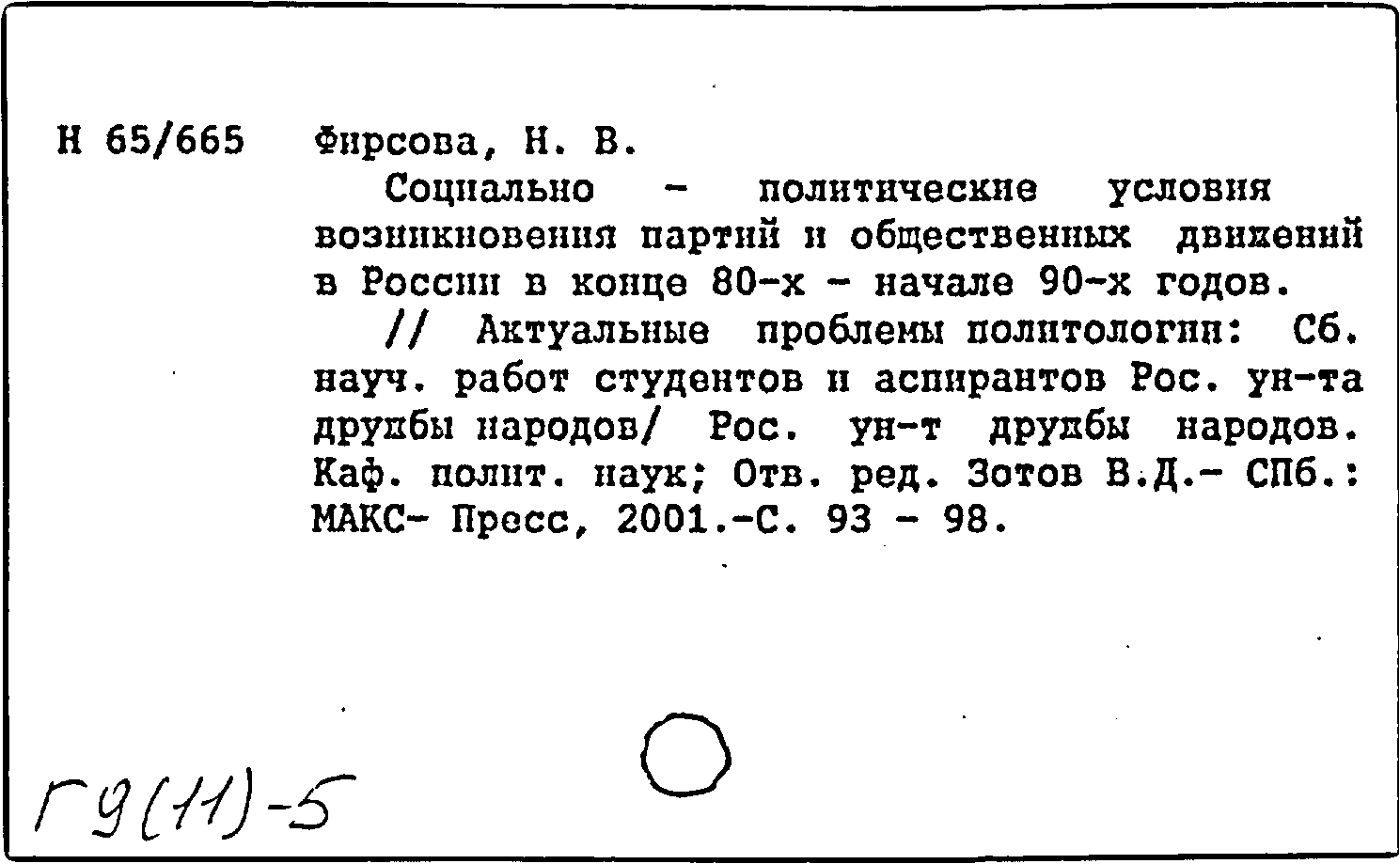 Н 65/665 Фирсова, Н. В.

Социально - политические условия возникновения партий и общественных движений в России в конце 80-х - начале 90-х годов.

// Актуальные проблемы политологии: Сб. науч. работ студентов и аспирантов Рос. ун-та дружбы народов/ Рос. ун-т дружбы народов. Каф. полит. наук; Отв. ред. Зотов В.Д.- СПб.: МАКС- Пресс, 2001.-С. 93 - 98.

Г9(11)-5